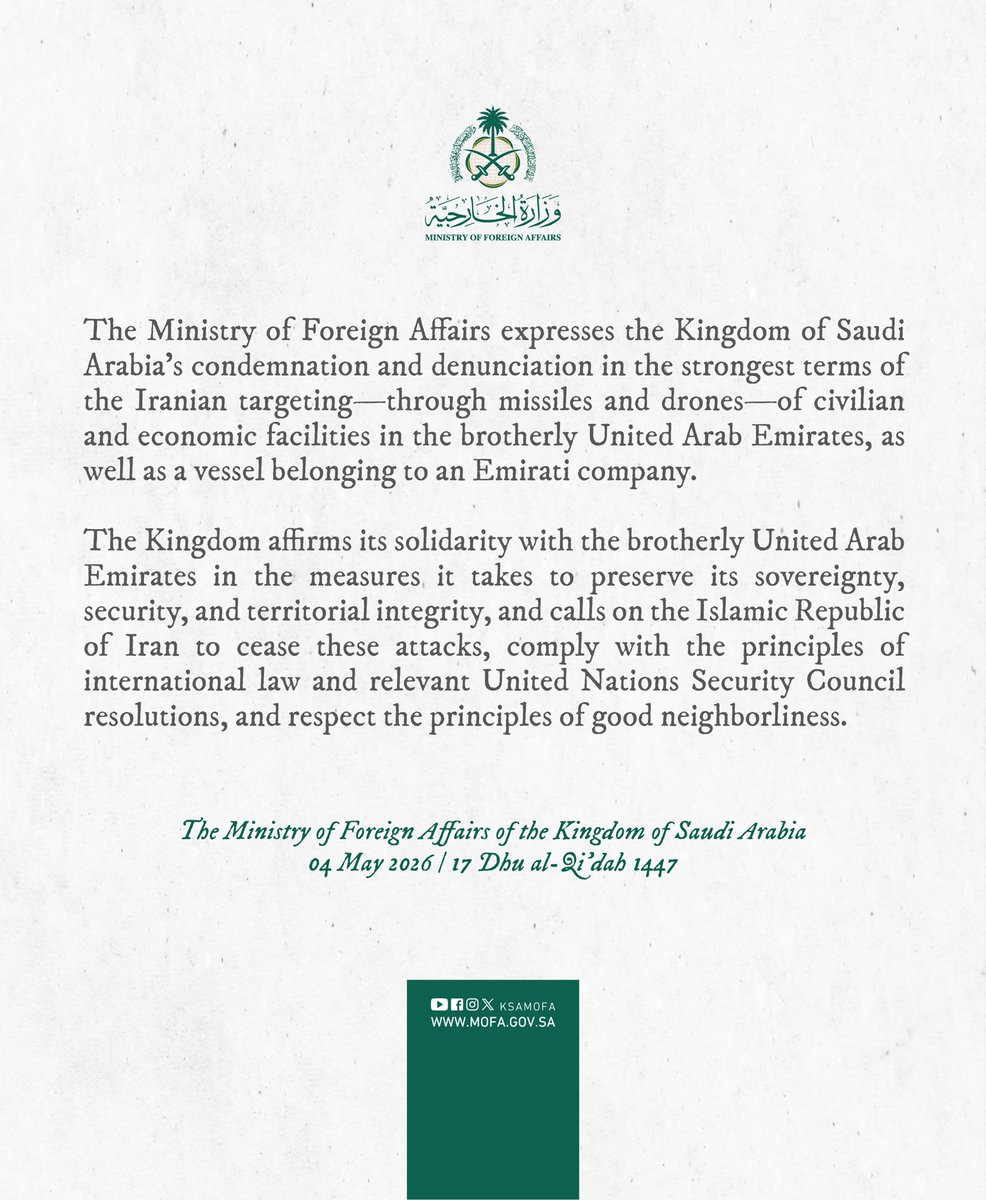 وزارة الخارجية
MINISTRY OF FOREIGN AFFAIRS

The Ministry of Foreign Affairs expresses the Kingdom of Saudi Arabia's condemnation and denunciation in the strongest terms of the Iranian targeting—through missiles and drones—of civilian and economic facilities in the brotherly United Arab Emirates, as well as a vessel belonging to an Emirati company.

The Kingdom affirms its solidarity with the brotherly United Arab Emirates in the measures it takes to preserve its sovereignty, security, and territorial integrity, and calls on the Islamic Republic of Iran to cease these attacks, comply with the principles of international law and relevant United Nations Security Council resolutions, and respect the principles of good neighborliness.

The Ministry of Foreign Affairs of the Kingdom of Saudi Arabia
04 May 2026 | 17 Dhu al-Qi'dah 1447

KSAMOFA
WWW.MOFA.GOV.SA